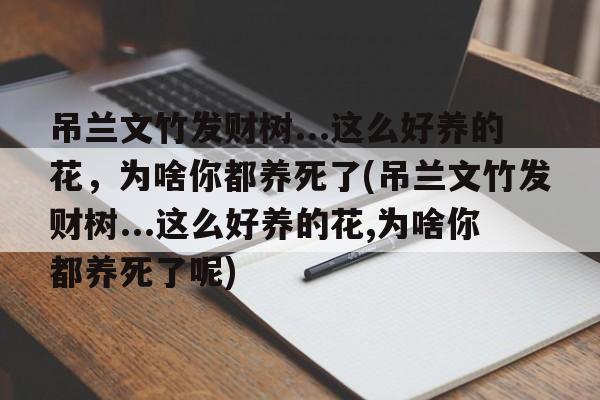 吊兰文竹发财树...这么好养的花，为啥你都养死了(吊兰文竹发财树...这么好养的花,为啥你都养死了呢)